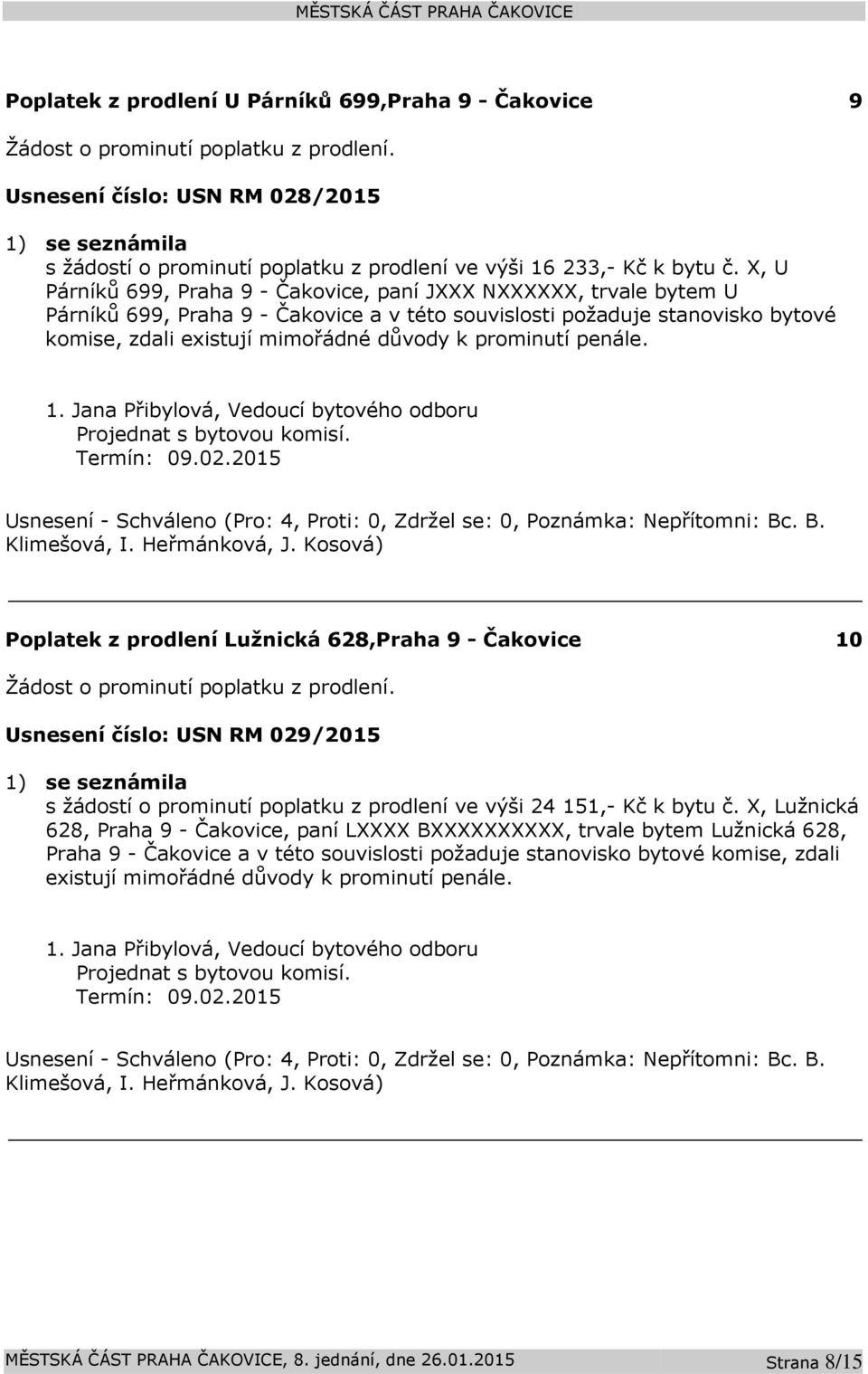 MĚSTSKÁ ČÁST PRAHA ČAKOVICE

Poplatek z prodlení U Párníků 699,Praha 9 - Čakovice 9

Žádost o prominutí poplatku z prodlení.

Usnesení číslo: USN RM 028/2015

1) se seznámila
s žádostí o prominutí poplatku z prodlení ve výši 16 233,- Kč k bytu č. X, U Párníků 699, Praha 9 - Čakovice, paní JXXX NXXXXXX, trvale bytem U Párníků 699, Praha 9 - Čakovice a v této souvislosti požaduje stanovisko bytové komise, zdali existují mimořádné důvody k prominutí penále.

1. Jana Přibylová, Vedoucí bytového odboru
Projednat s bytovou komisí.
Termín: 09.02.2015

Usnesení - Schváleno (Pro: 4, Proti: 0, Zdržel se: 0, Poznámka: Nepřítomni: Bc. B. Klimešová, I. Heřmánková, J. Kosová)

Poplatek z prodlení Lužnická 628,Praha 9 - Čakovice 10

Žádost o prominutí poplatku z prodlení.

Usnesení číslo: USN RM 029/2015

1) se seznámila
s žádostí o prominutí poplatku z prodlení ve výši 24 151,- Kč k bytu č. X, Lužnická 628, Praha 9 - Čakovice, paní LXXXX BXXXXXXXXXX, trvale bytem Lužnická 628, Praha 9 - Čakovice a v této souvislosti požaduje stanovisko bytové komise, zdali existují mimořádné důvody k prominutí penále.

1. Jana Přibylová, Vedoucí bytového odboru
Projednat s bytovou komisí.
Termín: 09.02.2015

Usnesení - Schváleno (Pro: 4, Proti: 0, Zdržel se: 0, Poznámka: Nepřítomni: Bc. B. Klimešová, I. Heřmánková, J. Kosová)

MĚSTSKÁ ČÁST PRAHA ČAKOVICE, 8. jednání, dne 26.01.2015 Strana 8/15